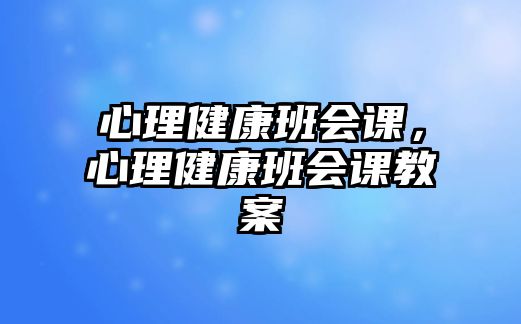 心理健康班会课，心理健康班会课教案